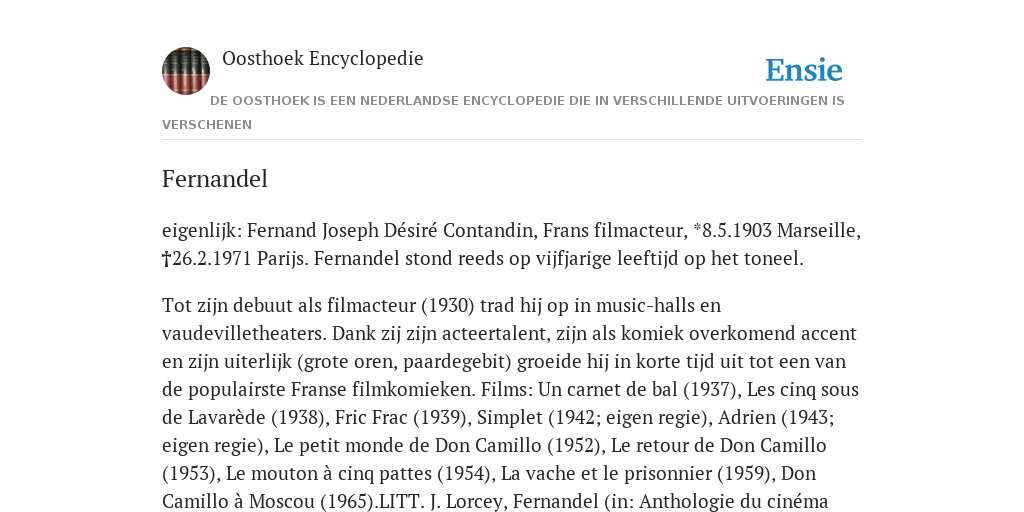 Oosthoek Encyclopedie

Ensie

DE OOSTHOEK IS EEN NEDERLANDSE ENCYCLOPEDIE DIE IN VERSCHILLENDE UITVOERINGEN IS VERSCHENEN

Fernandel

eigenlijk: Fernand Joseph Désiré Contandin, Frans filmacteur, *8.5.1903 Marseille, †26.2.1971 Parijs. Fernandel stond reeds op vijfjarige leeftijd op het toneel.

Tot zijn debuut als filmacteur (1930) trad hij op in music-halls en vaudevilletheaters. Dank zij zijn acteertalent, zijn als komiek overkomend accent en zijn uiterlijk (grote oren, paardegebit) groeide hij in korte tijd uit tot een van de populairste Franse filmkomieken. Films: Un carnet de bal (1937), Les cinq sous de Lavarède (1938), Fric Frac (1939), Simplet (1942; eigen regie), Adrien (1943; eigen regie), Le petit monde de Don Camillo (1952), Le retour de Don Camillo (1953), Le mouton à cinq pattes (1954), La vache et le prisonnier (1959), Don Camillo à Moscou (1965).LITT. J. Lorcey, Fernandel (in: Anthologie du cinéma